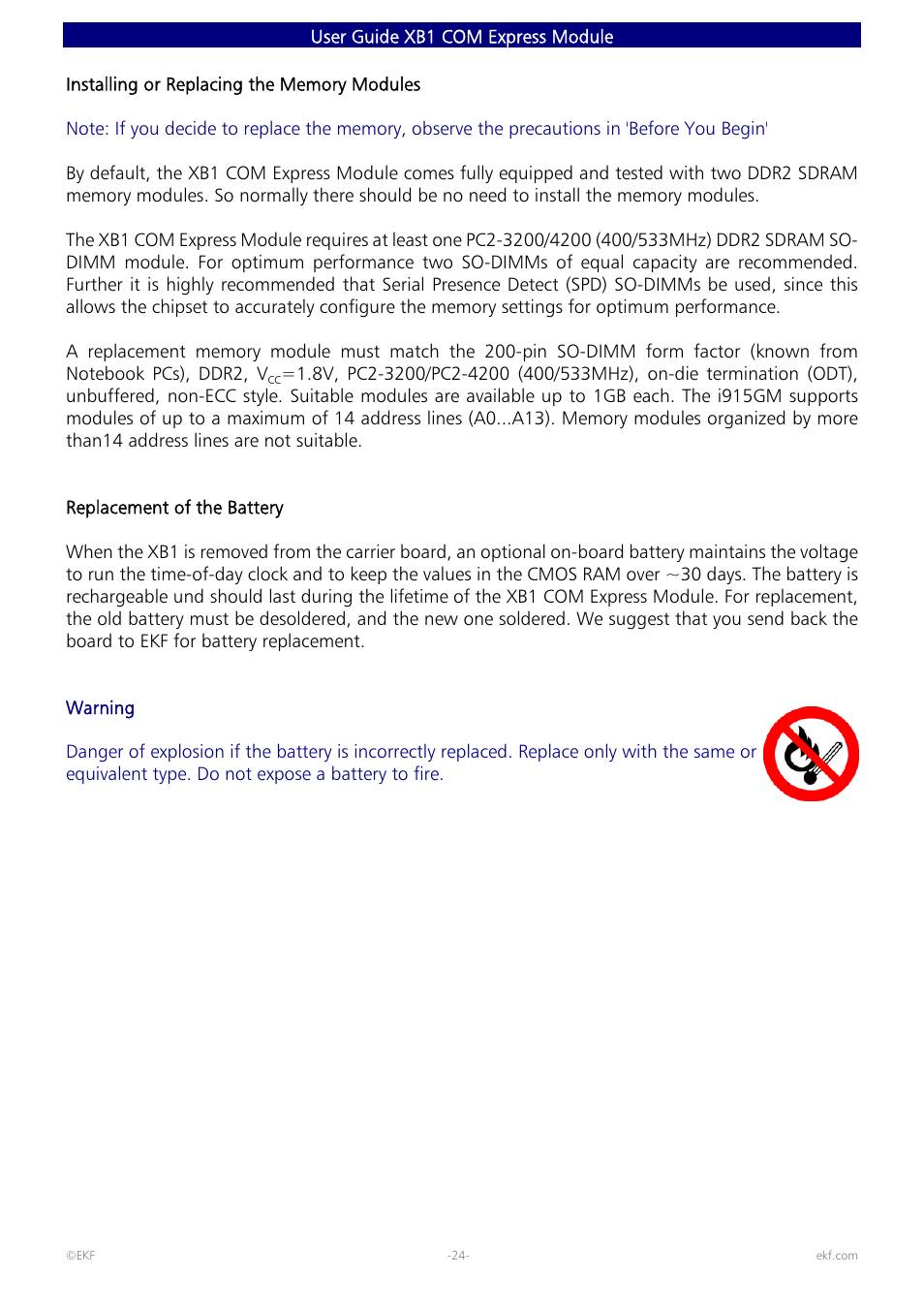 User Guide XB1 COM Express Module

Installing or Replacing the Memory Modules

Note: If you decide to replace the memory, observe the precautions in 'Before You Begin'

By default, the XB1 COM Express Module comes fully equipped and tested with two DDR2 SDRAM memory modules. So normally there should be no need to install the memory modules.

The XB1 COM Express Module requires at least one PC2-3200/4200 (400/533MHz) DDR2 SDRAM SO-DIMM module. For optimum performance two SO-DIMMs of equal capacity are recommended. Further it is highly recommended that Serial Presence Detect (SPD) SO-DIMMs be used, since this allows the chipset to accurately configure the memory settings for optimum performance.

A replacement memory module must match the 200-pin SO-DIMM form factor (known from Notebook PCs), DDR2, $V_{CC}$=1.8V, PC2-3200/PC2-4200 (400/533MHz), on-die termination (ODT), unbuffered, non-ECC style. Suitable modules are available up to 1GB each. The i915GM supports modules of up to a maximum of 14 address lines (A0...A13). Memory modules organized by more than14 address lines are not suitable.

Replacement of the Battery

When the XB1 is removed from the carrier board, an optional on-board battery maintains the voltage to run the time-of-day clock and to keep the values in the CMOS RAM over ~30 days. The battery is rechargeable und should last during the lifetime of the XB1 COM Express Module. For replacement, the old battery must be desoldered, and the new one soldered. We suggest that you send back the board to EKF for battery replacement.

Warning

Danger of explosion if the battery is incorrectly replaced. Replace only with the same or equivalent type. Do not expose a battery to fire.

©EKF -24- ekf.com